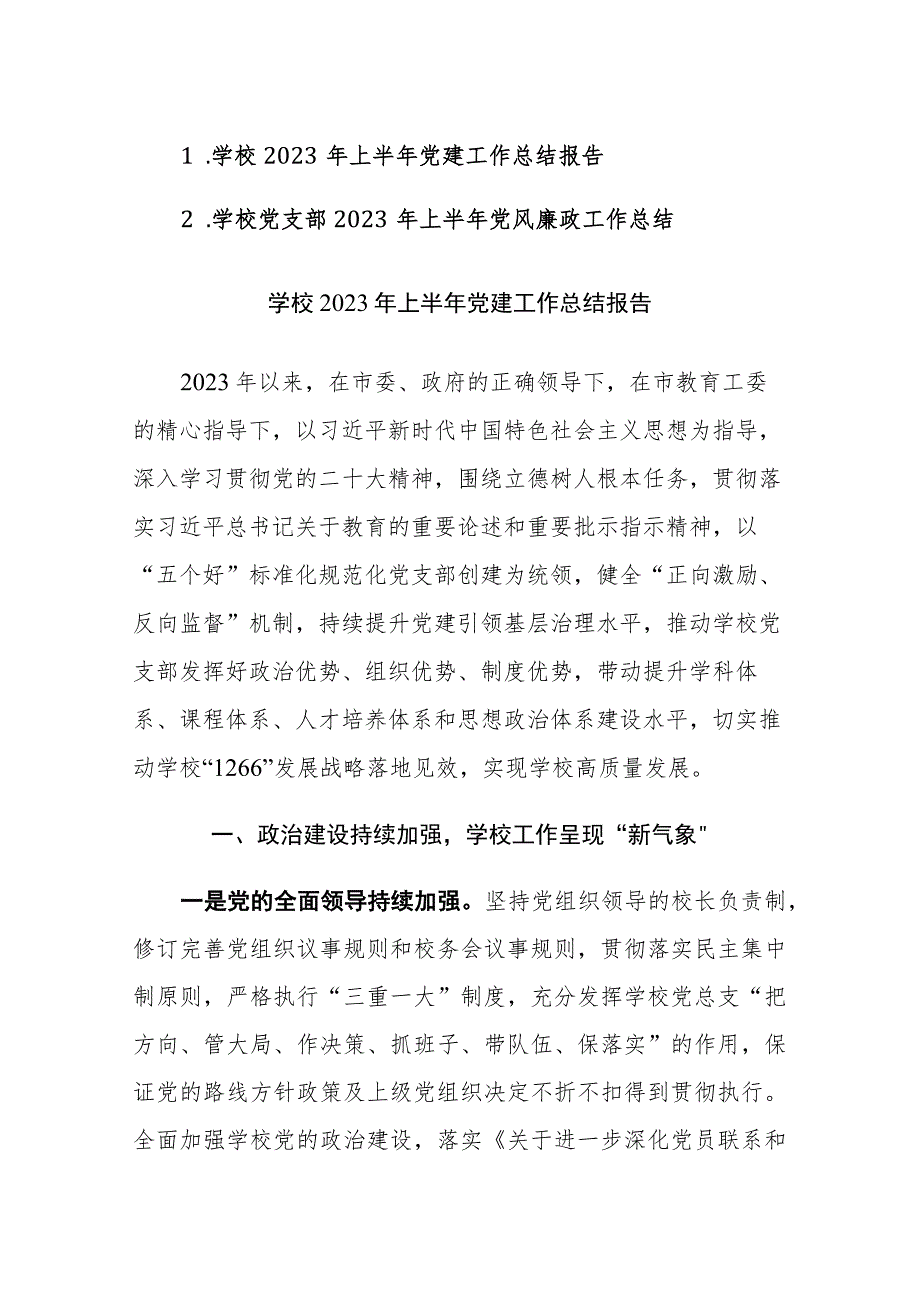 1 .学校 2023 年上半年党建工作总结报告

2 .学校党支部 2023 年上半年党风廉政工作总结

学校 2023 年上半年党建工作总结报告

2023 年以来，在市委、政府的正确领导下，在市教育工委的精心指导下，以习近平新时代中国特色社会主义思想为指导，深入学习贯彻党的二十大精神，围绕立德树人根本任务，贯彻落实习近平总书记关于教育的重要论述和重要批示指示精神，以“五个好”标准化规范化党支部创建为统领，健全“正向激励、反向监督”机制，持续提升党建引领基层治理水平，推动学校党支部发挥好政治优势、组织优势、制度优势，带动提升学科体系、课程体系、人才培养体系和思想政治体系建设水平，切实推动学校“1266”发展战略落地见效，实现学校高质量发展。

一、政治建设持续加强，学校工作呈现“新气象"

一是党的全面领导持续加强。坚持党组织领导的校长负责制，修订完善党组织议事规则和校务会议事规则，贯彻落实民主集中制原则，严格执行“三重一大”制度，充分发挥学校党总支“把方向、管大局、作决策、抓班子、带队伍、保落实”的作用，保证党的路线方针政策及上级党组织决定不折不扣得到贯彻执行。全面加强学校党的政治建设，落实《关于进一步深化党员联系和